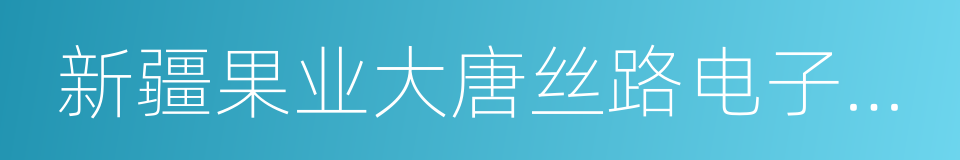 新疆果业大唐丝路电子...